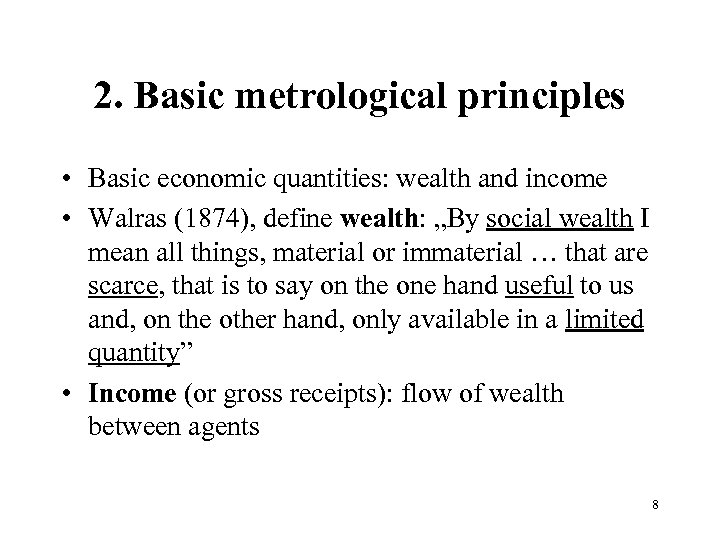 2. Basic metrological principles

• Basic economic quantities: wealth and income
• Walras (1874), define wealth: „By social wealth I mean all things, material or immaterial … that are scarce, that is to say on the one hand useful to us and, on the other hand, only available in a limited quantity”
• Income (or gross receipts): flow of wealth between agents

8